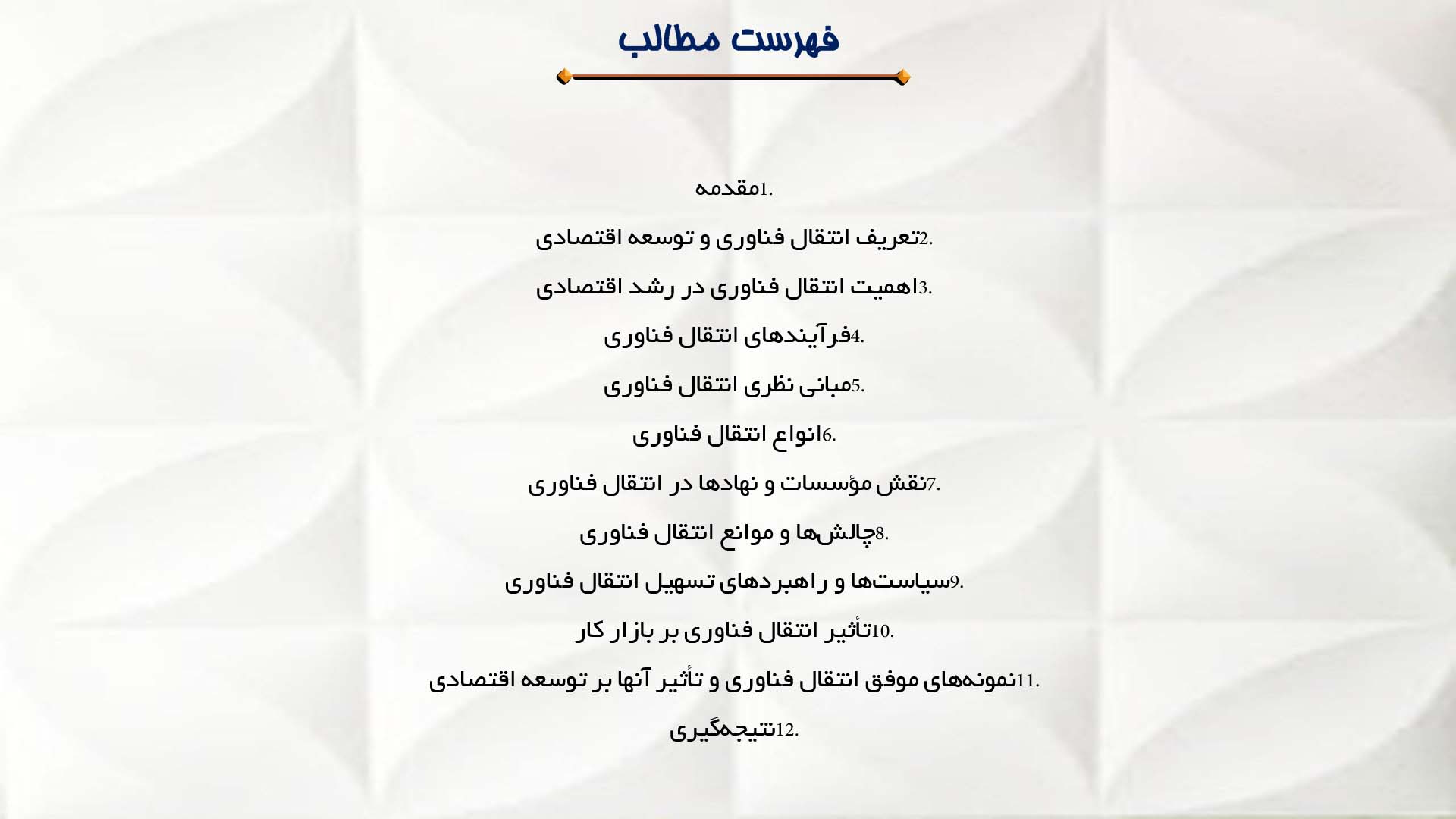 فهرست مطالب

1.مقدمه

2.تعریف انتقال فناوری و توسعه اقتصادی

3.اهمیت انتقال فناوری در رشد اقتصادی

4.فرآیندهای انتقال فناوری

5.مبانی نظری انتقال فناوری

6.انواع انتقال فناوری

7.نقش مؤسسات و نهادها در انتقال فناوری

8.چالش‌ها و موانع انتقال فناوری

9.سیاست‌ها و راهبردهای تسهیل انتقال فناوری

10.تأثیر انتقال فناوری بر بازار کار

11.نمونه‌های موفق انتقال فناوری و تأثیر آنها بر توسعه اقتصادی

12.نتیجه‌گیری